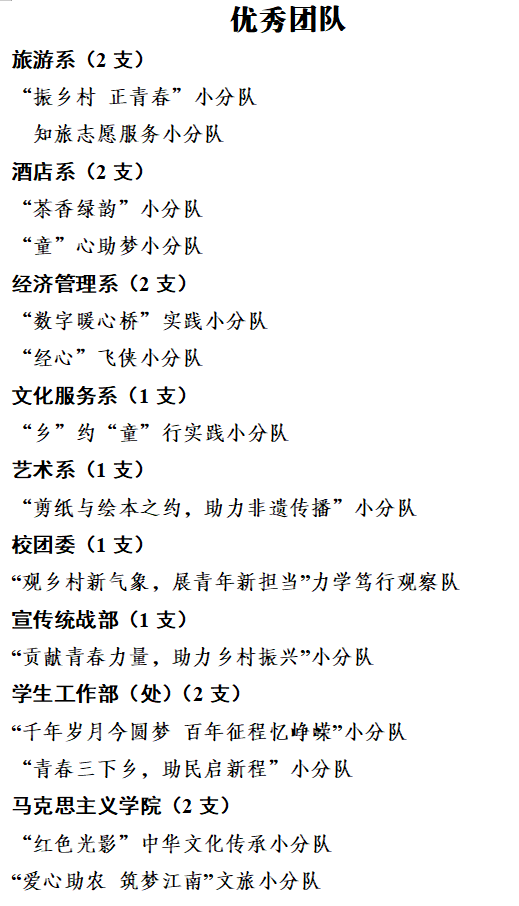 优秀团队

旅游系（2 支）

“振乡村 正青春”小分队

知旅志愿服务小分队

酒店系（2 支）

“茶香绿韵”小分队

“童”心助梦小分队

经济管理系（2 支）

“数字暖心桥”实践小分队

“经心”飞侠小分队

文化服务系（1 支）

“乡”约“童”行实践小分队

艺术系（1 支）

“剪纸与绘本之约，助力非遗传播”小分队

校团委（1 支）

“观乡村新气象，展青年新担当”力学笃行观察队

宣传统战部（1 支）

“贡献青春力量，助力乡村振兴”小分队

学生工作部（处）（2 支）

“千年岁月今圆梦 百年征程忆峥嵘”小分队

“青春三下乡，助民启新程”小分队

马克思主义学院（2 支）

“红色光影”中华文化传承小分队

“爱心助农 筑梦江南”文旅小分队